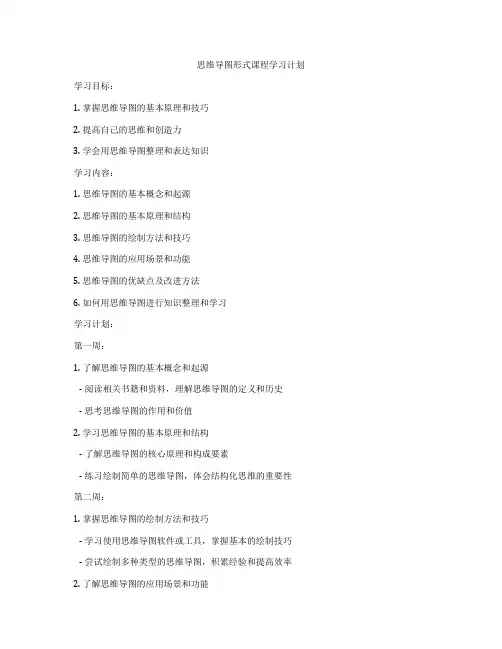 思维导图形式课程学习计划

学习目标：

1. 掌握思维导图的基本原理和技巧

2. 提高自己的思维和创造力

3. 学会用思维导图整理和表达知识

学习内容：

1. 思维导图的基本概念和起源

2. 思维导图的基本原理和结构

3. 思维导图的绘制方法和技巧

4. 思维导图的应用场景和功能

5. 思维导图的优缺点及改进方法

6. 如何用思维导图进行知识整理和学习

学习计划：

第一周：

1. 了解思维导图的基本概念和起源

- 阅读相关书籍和资料，理解思维导图的定义和历史

- 思考思维导图的作用和价值

2. 学习思维导图的基本原理和结构

- 了解思维导图的核心原理和构成要素

- 练习绘制简单的思维导图，体会结构化思维的重要性

第二周：

1. 掌握思维导图的绘制方法和技巧

- 学习使用思维导图软件或工具，掌握基本的绘制技巧

- 尝试绘制多种类型的思维导图，积累经验和提高效率

2. 了解思维导图的应用场景和功能